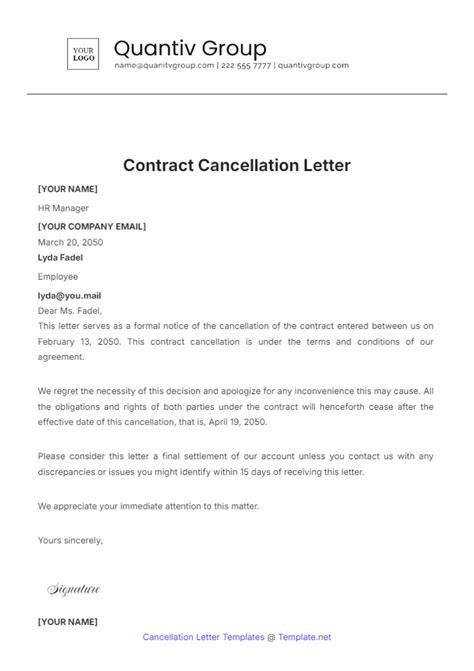 YOUR LOGO

Quantiv Group
name@quanitvgroup.com | 222 555 7777 | quantivgroup.com

Contract Cancellation Letter

[YOUR NAME]
HR Manager
[YOUR COMPANY EMAIL]
March 20, 2050
Lyda Fadel
Employee
lyda@you.mail
Dear Ms. Fadel,
This letter serves as a formal notice of the cancellation of the contract entered between us on February 13, 2050. This contract cancellation is under the terms and conditions of our agreement.

We regret the necessity of this decision and apologize for any inconvenience this may cause. All the obligations and rights of both parties under the contract will henceforth cease after the effective date of this cancellation, that is, April 19, 2050.

Please consider this letter a final settlement of our account unless you contact us with any discrepancies or issues you might identify within 15 days of receiving this letter.

We appreciate your immediate attention to this matter.

Yours sincerely,

Signature

[YOUR NAME]

Cancellation Letter Templates @ Template.net